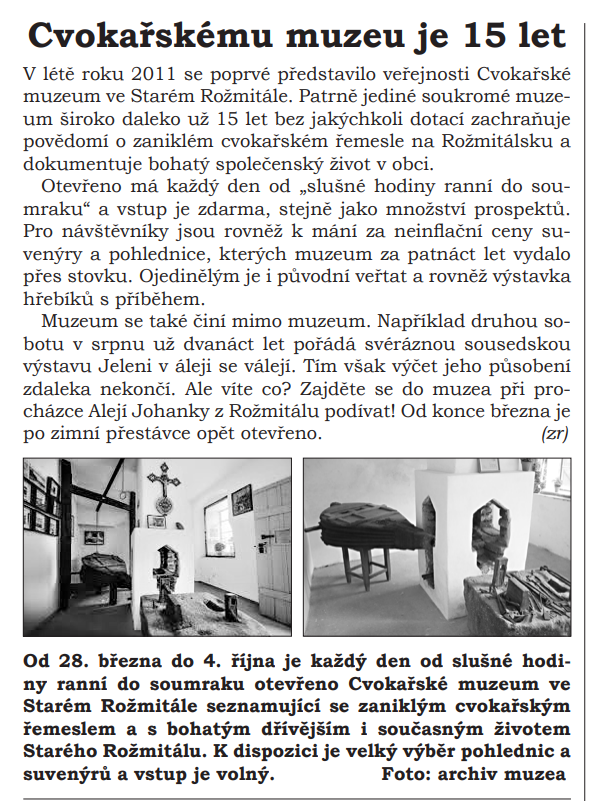 Cvokařskému muzeu je 15 let

V létě roku 2011 se poprvé představilo veřejnosti Cvokařské muzeum ve Starém Rožmitále. Patrně jediné soukromé muzeum široko daleko už 15 let bez jakýchkoli dotací zachraňuje povědomí o zaniklém cvokařském řemesle na Rožmitálsku a dokumentuje bohatý společenský život v obci.

Otevřeno má každý den od „slušné hodiny ranní do soumraku“ a vstup je zdarma, stejně jako množství prospektů. Pro návštěvníky jsou rovněž k mání za neinflační ceny suvenýry a pohlednice, kterých muzeum za patnáct let vydalo přes stovku. Ojedinělým je i původní veřtat a rovněž výstavka hřebíků s příběhem.

Muzeum se také činí mimo muzeum. Například druhou sobotu v srpnu už dvanáct let pořádá svéráznou sousedskou výstavu Jeleni v áleji se válejí. Tím však výčet jeho působení zdaleka nekončí. Ale víte co? Zajděte se do muzea při procházce Alejí Johanky z Rožmitálu podívat! Od konce března je po zimní přestávce opět otevřeno. (zr)

Od 28. března do 4. října je každý den od slušné hodiny ranní do soumraku otevřeno Cvokařské muzeum ve Starém Rožmitále seznamující se zaniklým cvokařským řemeslem a s bohatým dřívějším i současným životem Starého Rožmitálu. K dispozici je velký výběr pohlednic a suvenýrů a vstup je volný. Foto: archiv muzea